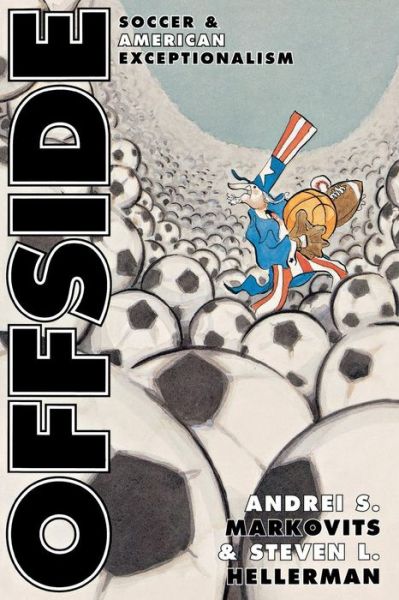 OFFSIDE

SOCCER & AMERICAN EXCEPTIONALISM

ANDREI S. MARKOVITS & STEVEN L. HELLERMAN